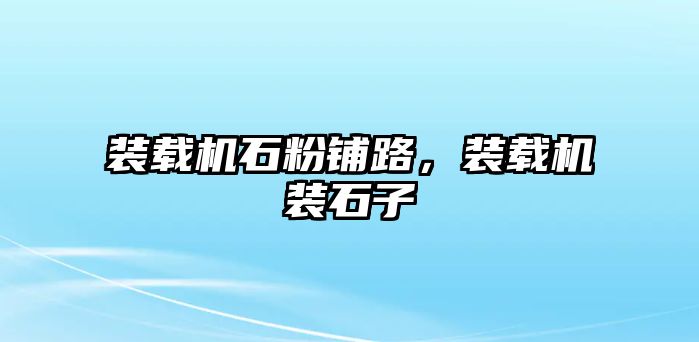 装载机石粉铺路，装载机装石子